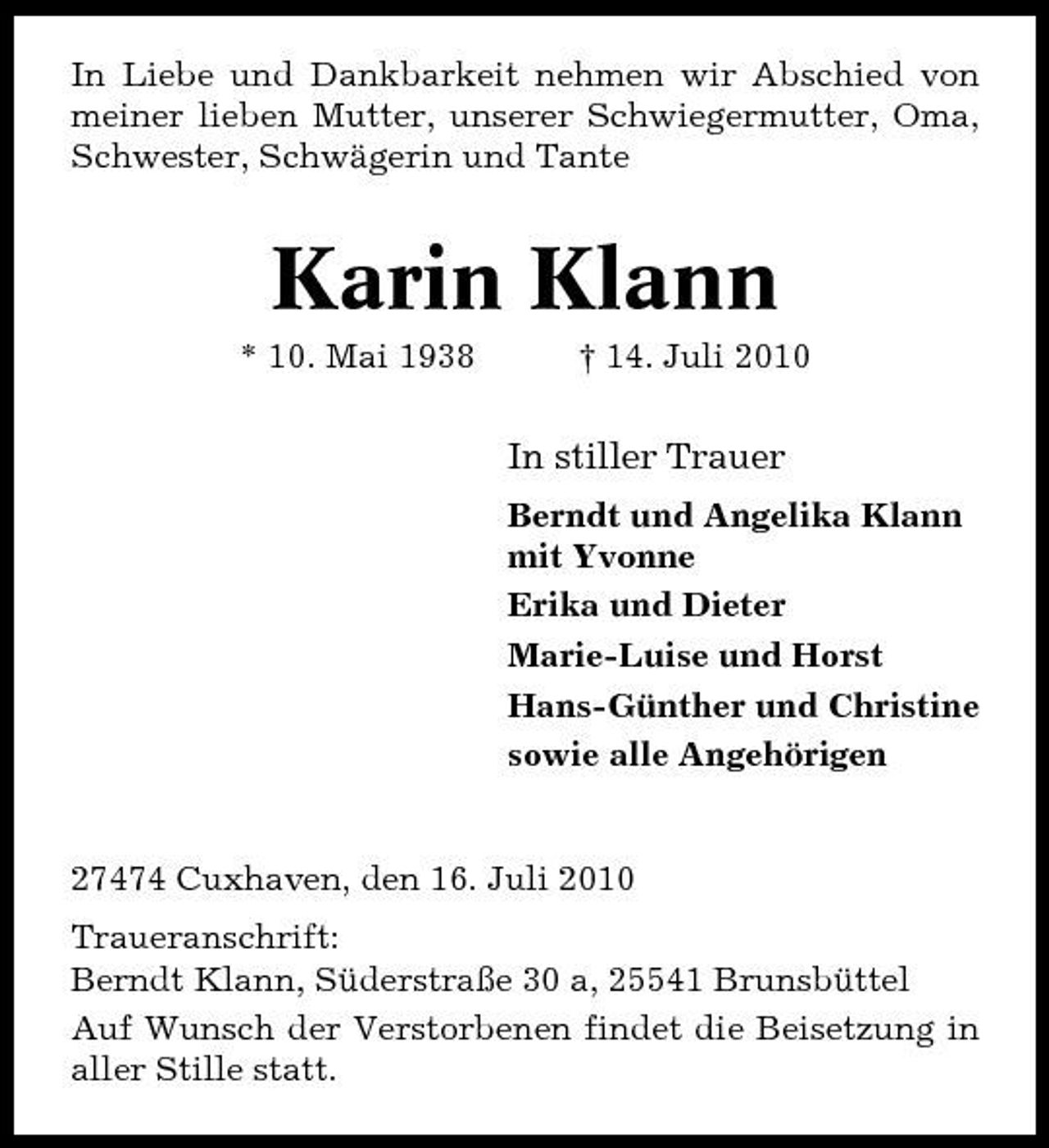 In Liebe und Dankbarkeit nehmen wir Abschied von meiner lieben Mutter, unserer Schwiegermutter, Oma, Schwester, Schwägerin und Tante

Karin Klann

* 10. Mai 1938 † 14. Juli 2010

In stiller Trauer

Berndt und Angelika Klann
mit Yvonne
Erika und Dieter
Marie-Luise und Horst
Hans-Günther und Christine
sowie alle Angehörigen

27474 Cuxhaven, den 16. Juli 2010

Traueranschrift:
Berndt Klann, Süderstraße 30 a, 25541 Brunsbüttel

Auf Wunsch der Verstorbenen findet die Beisetzung in aller Stille statt.